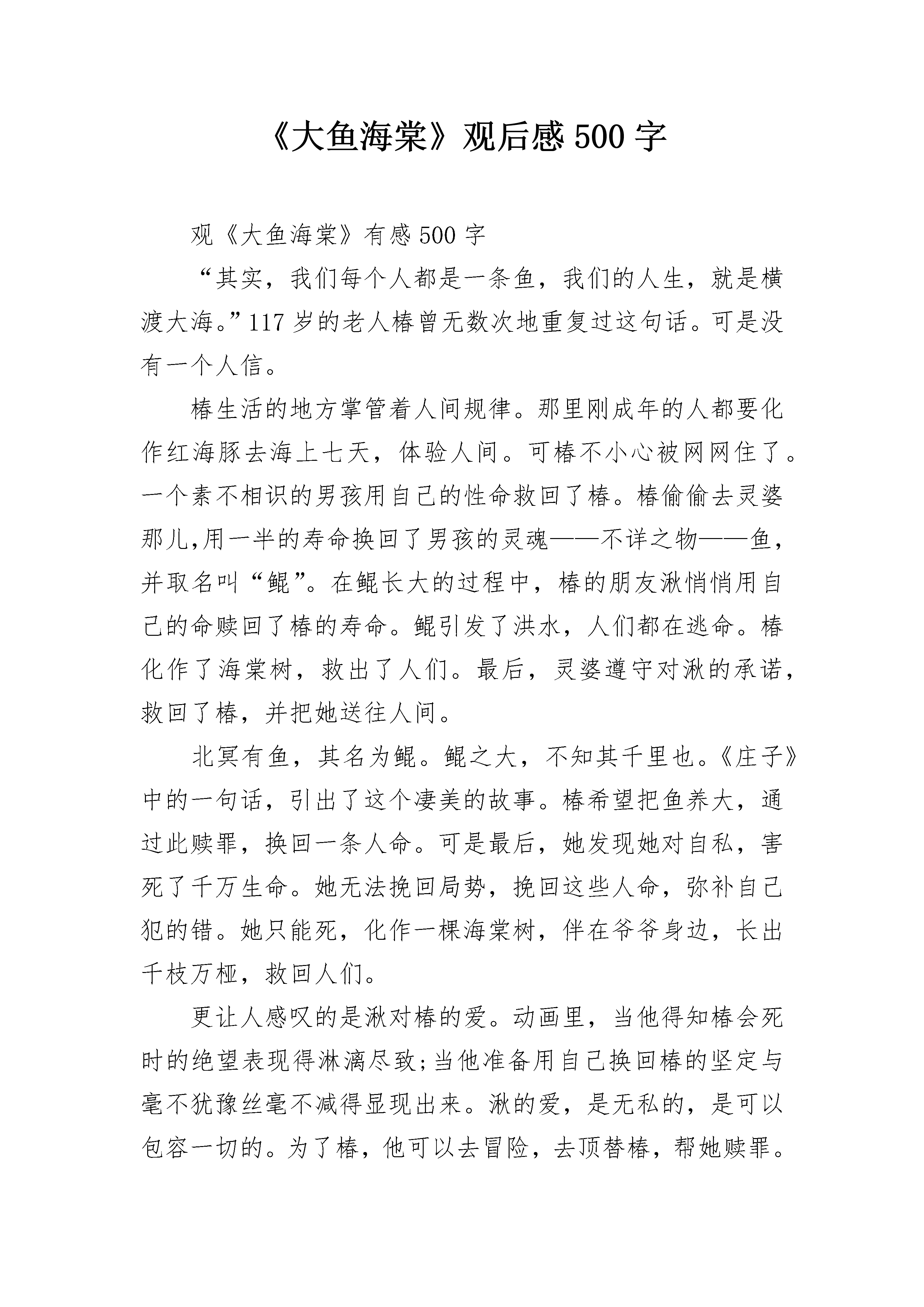 《大鱼海棠》观后感 500 字

观《大鱼海棠》有感 500 字

“其实，我们每个人都是一条鱼，我们的人生，就是横渡大海。”117 岁的老人椿曾无数次地重复过这句话。可是没有一个人信。

椿生活的地方掌管着人间规律。那里刚成年的人都要化作红海豚去海上七天，体验人间。可椿不小心被网网住了。一个素不相识的男孩用自己的性命救回了椿。椿偷偷去灵婆那儿,用一半的寿命换回了男孩的灵魂——不详之物——鱼，并取名叫“鲲”。在鲲长大的过程中，椿的朋友湫悄悄用自己的命赎回了椿的寿命。鲲引发了洪水，人们都在逃命。椿化作了海棠树，救出了人们。最后，灵婆遵守对湫的承诺，救回了椿，并把她送往人间。

北冥有鱼，其名为鲲。鲲之大，不知其千里也。《庄子》中的一句话，引出了这个凄美的故事。椿希望把鱼养大，通过此赎罪，换回一条人命。可是最后，她发现她对自私，害死了千万生命。她无法挽回局势，挽回这些人命，弥补自己犯的错。她只能死，化作一棵海棠树，伴在爷爷身边，长出千枝万桠，救回人们。

更让人感叹的是湫对椿的爱。动画里，当他得知椿会死时的绝望表现得淋漓尽致;当他准备用自己换回椿的坚定与毫不犹豫丝毫不减得显现出来。湫的爱，是无私的，是可以包容一切的。为了椿，他可以去冒险，去顶替椿，帮她赎罪。